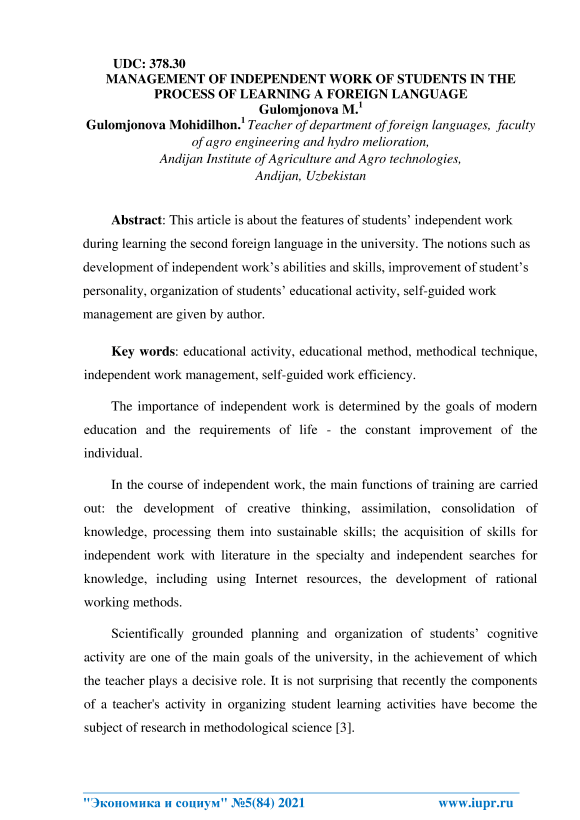 UDC: 378.30
MANAGEMENT OF INDEPENDENT WORK OF STUDENTS IN THE PROCESS OF LEARNING A FOREIGN LANGUAGE
Gulomjonova M.$^1$
Gulomjonova Mohidilhon.$^1$ Teacher of department of foreign languages, faculty of agro engineering and hydro melioration, Andijan Institute of Agriculture and Agro technologies, Andijan, Uzbekistan

Abstract: This article is about the features of students' independent work during learning the second foreign language in the university. The notions such as development of independent work's abilities and skills, improvement of student's personality, organization of students' educational activity, self-guided work management are given by author.

Key words: educational activity, educational method, methodical technique, independent work management, self-guided work efficiency.

The importance of independent work is determined by the goals of modern education and the requirements of life - the constant improvement of the individual.

In the course of independent work, the main functions of training are carried out: the development of creative thinking, assimilation, consolidation of knowledge, processing them into sustainable skills; the acquisition of skills for independent work with literature in the specialty and independent searches for knowledge, including using Internet resources, the development of rational working methods.

Scientifically grounded planning and organization of students' cognitive activity are one of the main goals of the university, in the achievement of which the teacher plays a decisive role. It is not surprising that recently the components of a teacher's activity in organizing student learning activities have become the subject of research in methodological science [3].

"Экономика и социум" №5(84) 2021 www.iupr.ru